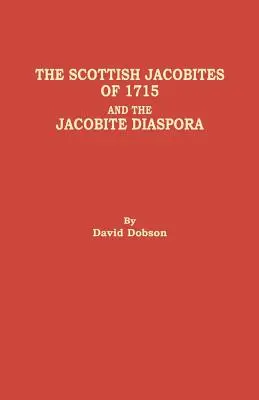 THE SCOTTISH JACOBITES OF 1715
AND THE
JACOBITE DIASPORA

By
David Dobson